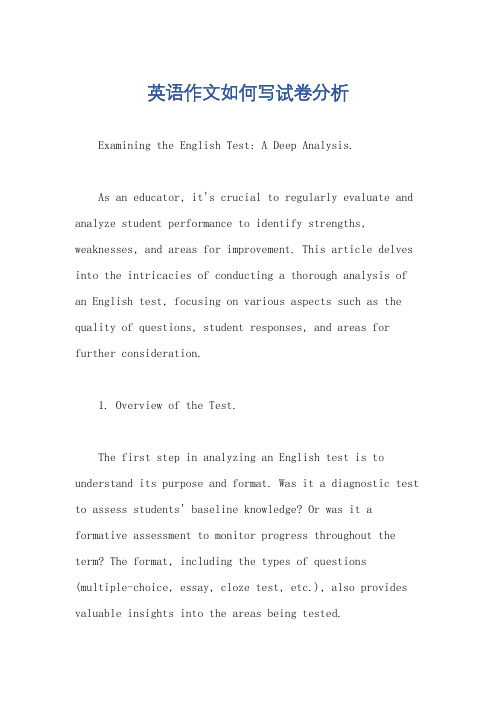 英语作文如何写试卷分析

Examining the English Test: A Deep Analysis.

As an educator, it's crucial to regularly evaluate and analyze student performance to identify strengths, weaknesses, and areas for improvement. This article delves into the intricacies of conducting a thorough analysis of an English test, focusing on various aspects such as the quality of questions, student responses, and areas for further consideration.

1. Overview of the Test.

The first step in analyzing an English test is to understand its purpose and format. Was it a diagnostic test to assess students' baseline knowledge? Or was it a formative assessment to monitor progress throughout the term? The format, including the types of questions (multiple-choice, essay, cloze test, etc.), also provides valuable insights into the areas being tested.